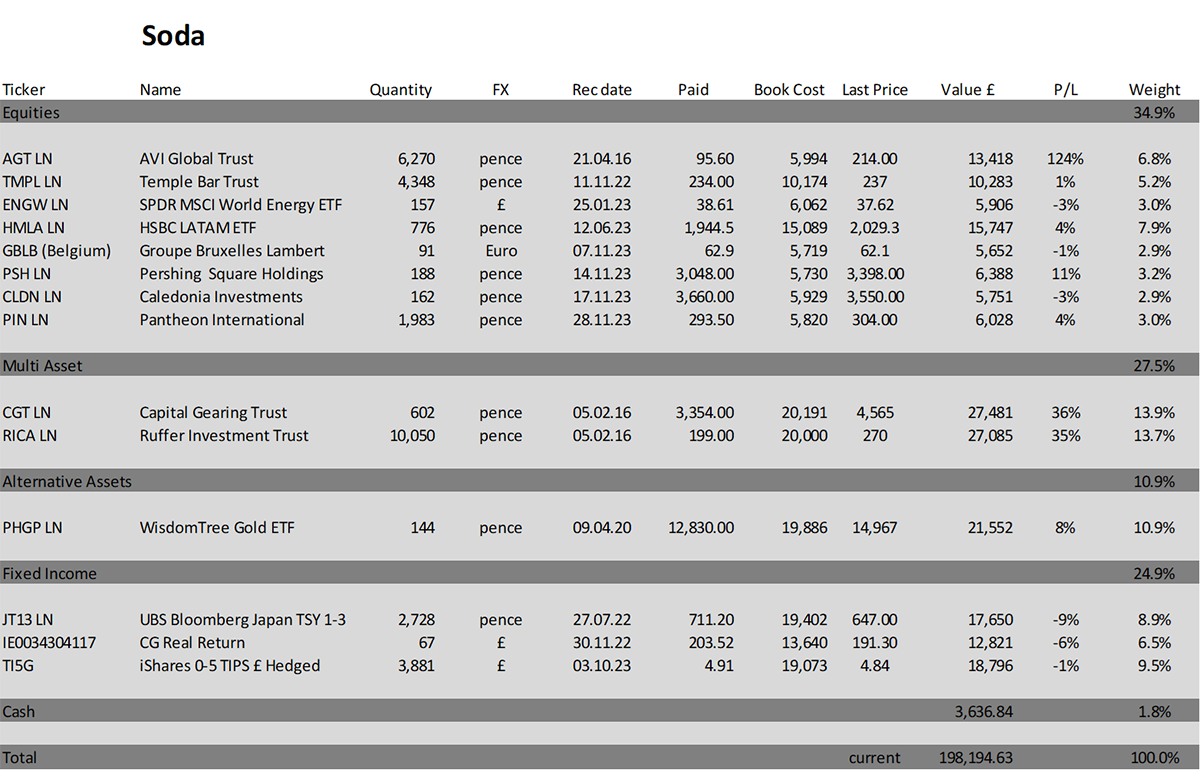 Soda

| Ticker | Name | Quantity | FX | Rec date | Paid | Book Cost | Last Price | Value £ | P/L | Weight |
|---|---|---|---|---|---|---|---|---|---|---|
| Equities | | | | | | | | | | 34.9% |
| AGT LN | AVI Global Trust | 6,270 | pence | 21.04.16 | 95.60 | 5,994 | 214.00 | 13,418 | 124% | 6.8% |
| TMPL LN | Temple Bar Trust | 4,348 | pence | 11.11.22 | 234.00 | 10,174 | 237 | 10,283 | 1% | 5.2% |
| ENGW LN | SPDR MSCI World Energy ETF | 157 | £ | 25.01.23 | 38.61 | 6,062 | 37.62 | 5,906 | -3% | 3.0% |
| HMLA LN | HSBC LATAM ETF | 776 | pence | 12.06.23 | 1,944.5 | 15,089 | 2,029.3 | 15,747 | 4% | 7.9% |
| GBLB (Belgium) | Groupe Bruxelles Lambert | 91 | Euro | 07.11.23 | 62.9 | 5,719 | 62.1 | 5,652 | -1% | 2.9% |
| PSH LN | Pershing Square Holdings | 188 | pence | 14.11.23 | 3,048.00 | 5,730 | 3,398.00 | 6,388 | 11% | 3.2% |
| CLDN LN | Caledonia Investments | 162 | pence | 17.11.23 | 3,660.00 | 5,929 | 3,550.00 | 5,751 | -3% | 2.9% |
| PIN LN | Pantheon International | 1,983 | pence | 28.11.23 | 293.50 | 5,820 | 304.00 | 6,028 | 4% | 3.0% |
| Multi Asset | | | | | | | | | | 27.5% |
| CGT LN | Capital Gearing Trust | 602 | pence | 05.02.16 | 3,354.00 | 20,191 | 4,565 | 27,481 | 36% | 13.9% |
| RICA LN | Ruffer Investment Trust | 10,050 | pence | 05.02.16 | 199.00 | 20,000 | 270 | 27,085 | 35% | 13.7% |
| Alternative Assets | | | | | | | | | | 10.9% |
| PHGP LN | WisdomTree Gold ETF | 144 | pence | 09.04.20 | 12,830.00 | 19,886 | 14,967 | 21,552 | 8% | 10.9% |
| Fixed Income | | | | | | | | | | 24.9% |
| JT13 LN | UBS Bloomberg Japan TSY 1-3 | 2,728 | pence | 27.07.22 | 711.20 | 19,402 | 647.00 | 17,650 | -9% | 8.9% |
| IE0034304117 | CG Real Return | 67 | £ | 30.11.22 | 203.52 | 13,640 | 191.30 | 12,821 | -6% | 6.5% |
| TI5G | iShares 0-5 TIPS £ Hedged | 3,881 | £ | 03.10.23 | 4.91 | 19,073 | 4.84 | 18,796 | -1% | 9.5% |
| Cash | | | | | | | | 3,636.84 | | 1.8% |
| Total | | | | | | | current | 198,194.63 | | 100.0% |